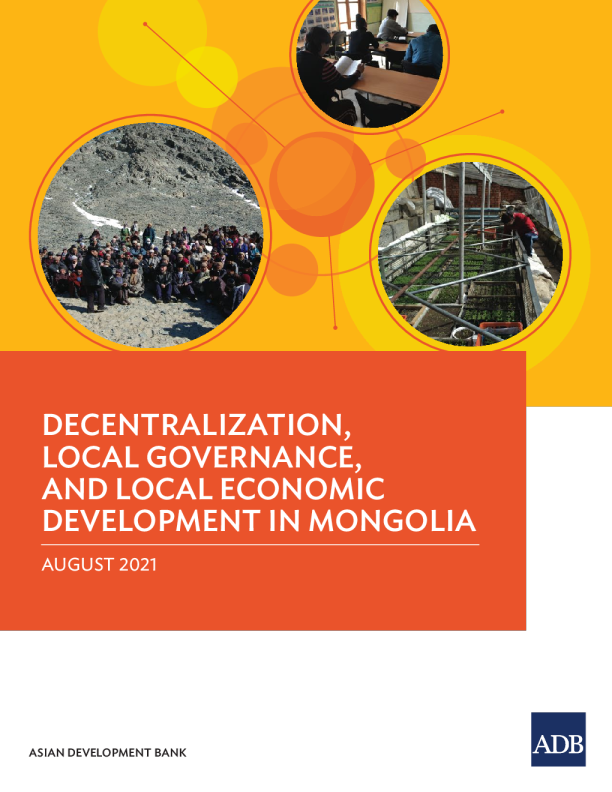 DECENTRALIZATION, LOCAL GOVERNANCE, AND LOCAL ECONOMIC DEVELOPMENT IN MONGOLIA

AUGUST 2021

ASIAN DEVELOPMENT BANK

ADB